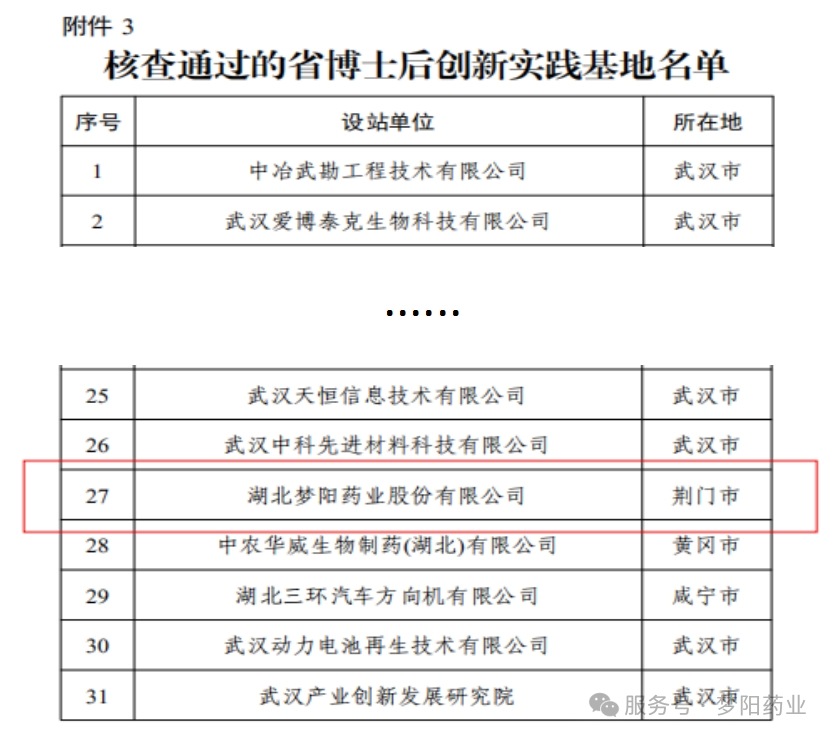 附件 3

核查通过的省博士后创新实践基地名单

| 序号 | 设站单位 | 所在地 |
|---|---|---|
| 1 | 中冶武勘工程技术有限公司 | 武汉市 |
| 2 | 武汉爱博泰克生物科技有限公司 | 武汉市 |

……

| 25 | 武汉天恒信息技术有限公司 | 武汉市 |
|---|---|---|
| 26 | 武汉中科先进材料科技有限公司 | 武汉市 |
| 27 | 湖北梦阳药业股份有限公司 | 荆门市 |
| 28 | 中农华威生物制药(湖北)有限公司 | 黄冈市 |
| 29 | 湖北三环汽车方向机有限公司 | 咸宁市 |
| 30 | 武汉动力电池再生技术有限公司 | 武汉市 |
| 31 | 武汉产业创新发展研究院 | 武汉市 |

服务号 · 梦阳药业